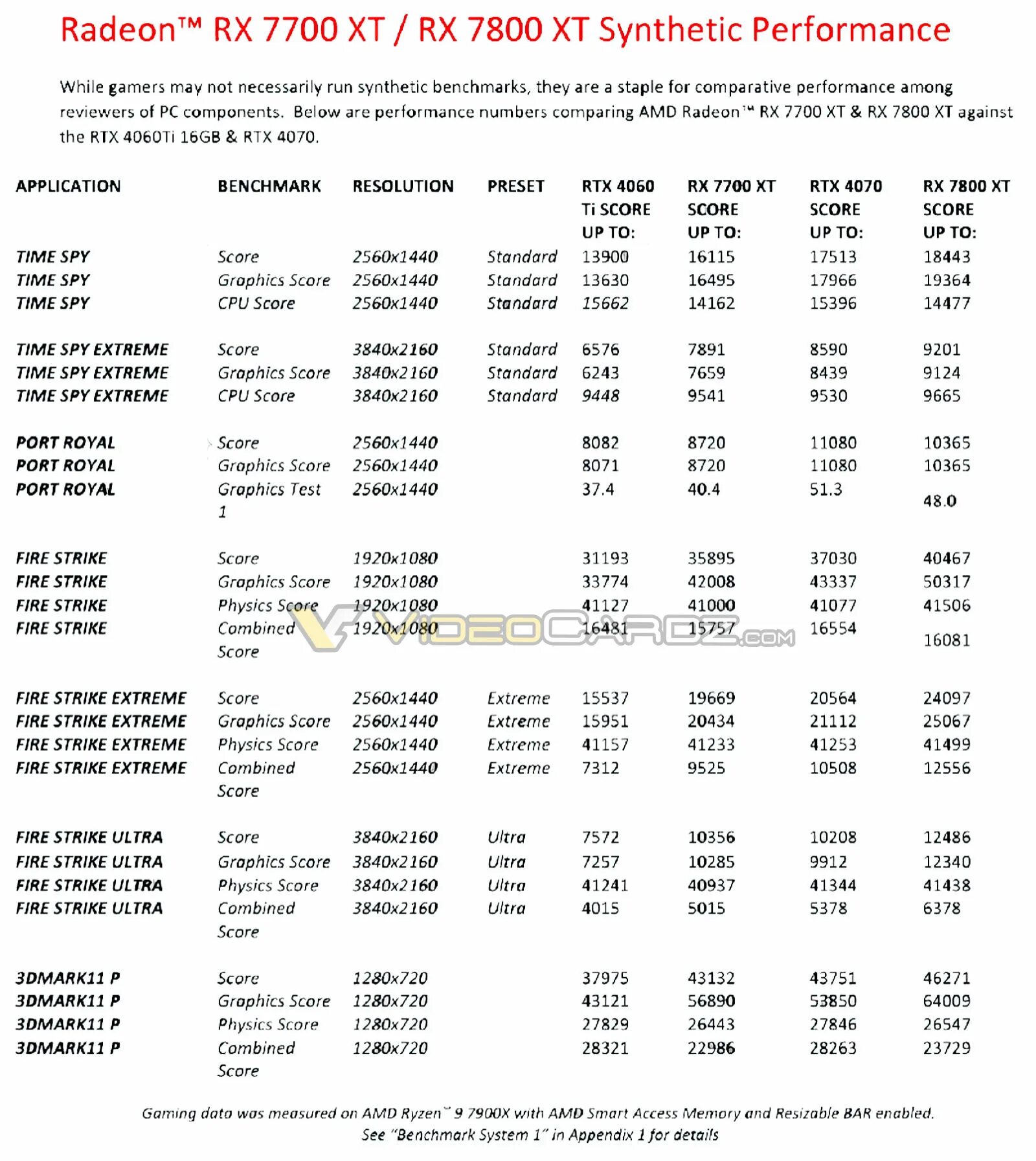 Radeon™ RX 7700 XT / RX 7800 XT Synthetic Performance

While gamers may not necessarily run synthetic benchmarks, they are a staple for comparative performance among reviewers of PC components. Below are performance numbers comparing AMD Radeon™ RX 7700 XT & RX 7800 XT against the RTX 4060Ti 16GB & RTX 4070.

| APPLICATION | BENCHMARK | RESOLUTION | PRESET | RTX 4060 Ti SCORE UP TO: | RX 7700 XT SCORE UP TO: | RTX 4070 SCORE UP TO: | RX 7800 XT SCORE UP TO: |
|---|---|---|---|---|---|---|---|
| TIME SPY | Score | 2560x1440 | Standard | 13900 | 16115 | 17513 | 18443 |
| TIME SPY | Graphics Score | 2560x1440 | Standard | 13630 | 16495 | 17966 | 19364 |
| TIME SPY | CPU Score | 2560x1440 | Standard | 15662 | 14162 | 15396 | 14477 |
| TIME SPY EXTREME | Score | 3840x2160 | Standard | 6576 | 7891 | 8590 | 9201 |
| TIME SPY EXTREME | Graphics Score | 3840x2160 | Standard | 6243 | 7659 | 8439 | 9124 |
| TIME SPY EXTREME | CPU Score | 3840x2160 | Standard | 9448 | 9541 | 9530 | 9665 |
| PORT ROYAL | Score | 2560x1440 | | 8082 | 8720 | 11080 | 10365 |
| PORT ROYAL | Graphics Score | 2560x1440 | | 8071 | 8720 | 11080 | 10365 |
| PORT ROYAL | Graphics Test 1 | 2560x1440 | | 37.4 | 40.4 | 51.3 | 48.0 |
| FIRE STRIKE | Score | 1920x1080 | | 31193 | 35895 | 37030 | 40467 |
| FIRE STRIKE | Graphics Score | 1920x1080 | | 33774 | 42008 | 43337 | 50317 |
| FIRE STRIKE | Physics Score | 1920x1080 | | 41127 | 41000 | 41077 | 41506 |
| FIRE STRIKE | Combined Score | 1920x1080 | | 16481 | 15757 | 16554 | 16081 |
| FIRE STRIKE EXTREME | Score | 2560x1440 | Extreme | 15537 | 19669 | 20564 | 24097 |
| FIRE STRIKE EXTREME | Graphics Score | 2560x1440 | Extreme | 15951 | 20434 | 21112 | 25067 |
| FIRE STRIKE EXTREME | Physics Score | 2560x1440 | Extreme | 41157 | 41233 | 41253 | 41499 |
| FIRE STRIKE EXTREME | Combined Score | 2560x1440 | Extreme | 7312 | 9525 | 10508 | 12556 |
| FIRE STRIKE ULTRA | Score | 3840x2160 | Ultra | 7572 | 10356 | 10208 | 12486 |
| FIRE STRIKE ULTRA | Graphics Score | 3840x2160 | Ultra | 7257 | 10285 | 9912 | 12340 |
| FIRE STRIKE ULTRA | Physics Score | 3840x2160 | Ultra | 41241 | 40937 | 41344 | 41438 |
| FIRE STRIKE ULTRA | Combined Score | 3840x2160 | Ultra | 4015 | 5015 | 5378 | 6378 |
| 3DMARK11 P | Score | 1280x720 | | 37975 | 43132 | 43751 | 46271 |
| 3DMARK11 P | Graphics Score | 1280x720 | | 43121 | 56890 | 53850 | 64009 |
| 3DMARK11 P | Physics Score | 1280x720 | | 27829 | 26443 | 27846 | 26547 |
| 3DMARK11 P | Combined Score | 1280x720 | | 28321 | 22986 | 28263 | 23729 |

VIDEOCARDZ.COM

Gaming data was measured on AMD Ryzen™ 9 7900X with AMD Smart Access Memory and Resizable BAR enabled.
See "Benchmark System 1" in Appendix 1 for details